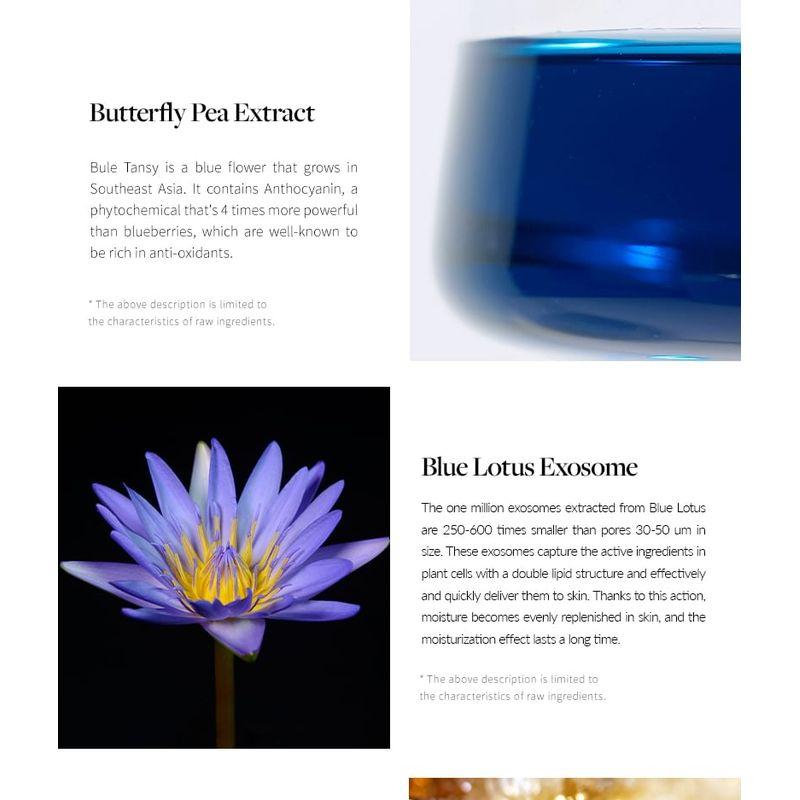 Butterfly Pea Extract

Bule Tansy is a blue flower that grows in Southeast Asia. It contains Anthocyanin, a phytochemical that's 4 times more powerful than blueberries, which are well-known to be rich in anti-oxidants.

* The above description is limited to the characteristics of raw ingredients.

Blue Lotus Exosome

The one million exosomes extracted from Blue Lotus are 250-600 times smaller than pores 30-50 um in size. These exosomes capture the active ingredients in plant cells with a double lipid structure and effectively and quickly deliver them to skin. Thanks to this action, moisture becomes evenly replenished in skin, and the moisturization effect lasts a long time.

* The above description is limited to the characteristics of raw ingredients.